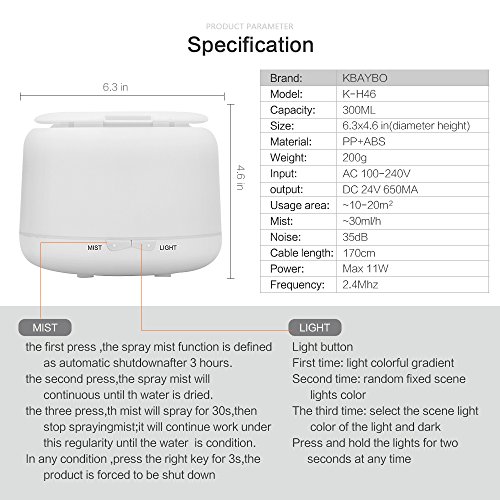 PRODUCT PARAMETER

Specification

6.3 in

4.6 in

MIST LIGHT

| Brand: | KBAYBO |
|---|---|
| Model: | K-H46 |
| Capacity: | 300ML |
| Size: | 6.3x4.6 in(diameter height) |
| Material: | PP+ABS |
| Weight: | 200g |
| Input: | AC 100-240V |
| output: | DC 24V 650MA |
| Usage area: | ~10-20m² |
| Mist: | ~30ml/h |
| Noise: | 35dB |
| Cable length: | 170cm |
| Power: | Max 11W |
| Frequency: | 2.4Mhz |

MIST

the first press ,the spray mist function is defined as automatic shutdownafter 3 hours.
the second press,the spray mist will continuous until th water is dried.
the three press,th mist will spray for 30s,then stop sprayingmist;it will continue work under this regularity until the water is condition.
In any condition ,press the right key for 3s,the product is forced to be shut down

LIGHT

Light button
First time: light colorful gradient
Second time: random fixed scene lights color
The third time: select the scene light color of the light and dark
Press and hold the lights for two seconds at any time